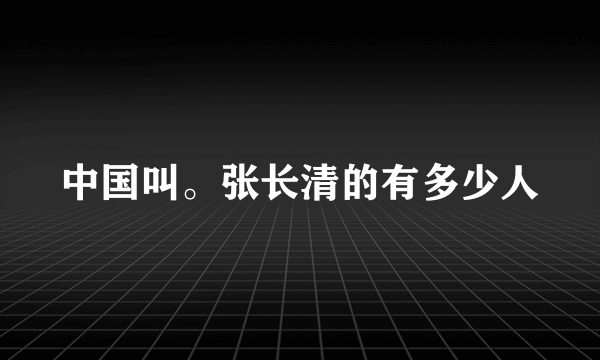 中国叫。张长清的有多少人